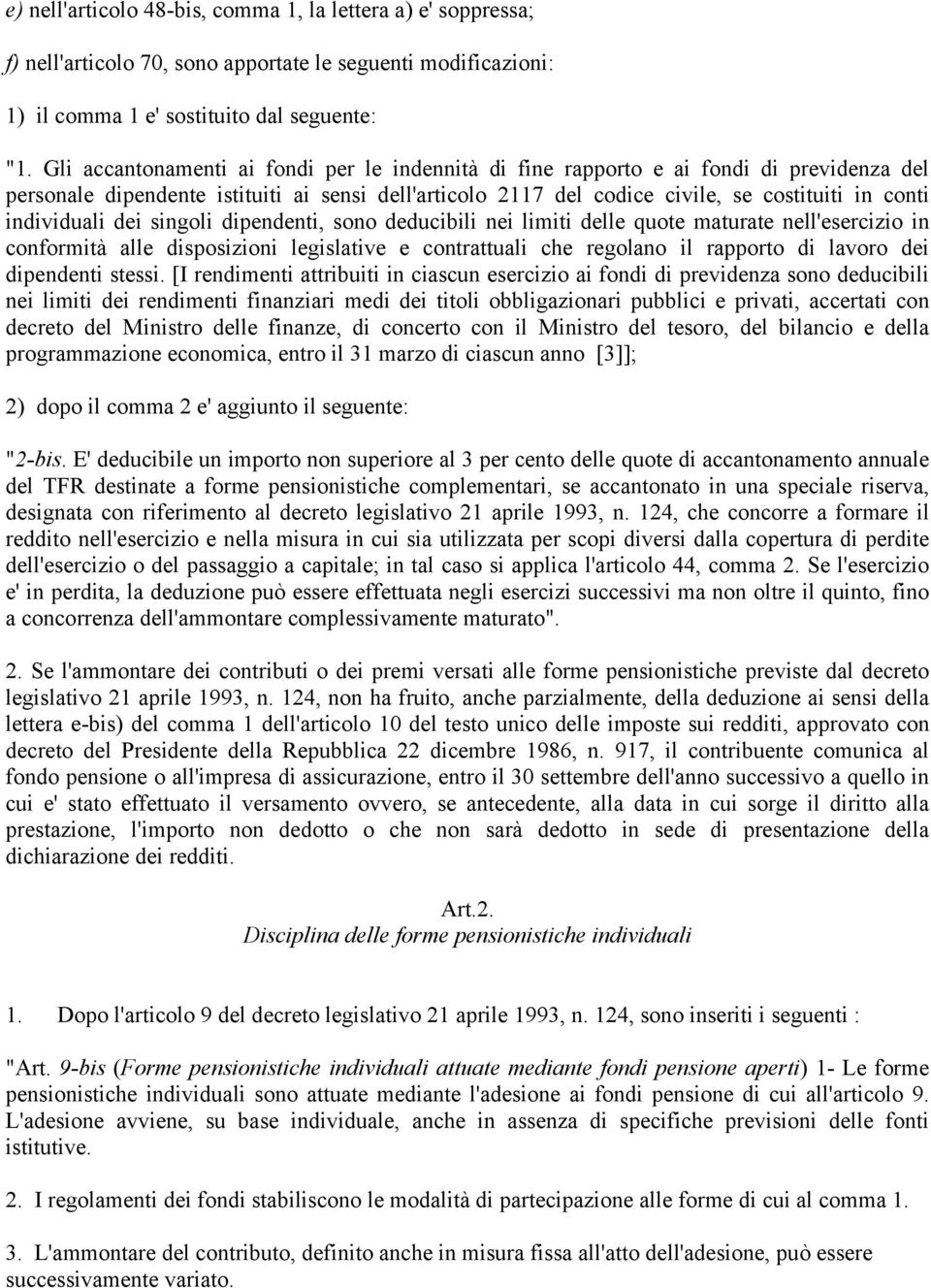 e) nell'articolo 48-bis, comma 1, la lettera a) e' soppressa;

f) nell'articolo 70, sono apportate le seguenti modificazioni:

1) il comma 1 e' sostituito dal seguente:

"1. Gli accantonamenti ai fondi per le indennità di fine rapporto e ai fondi di previdenza del personale dipendente istituiti ai sensi dell'articolo 2117 del codice civile, se costituiti in conti individuali dei singoli dipendenti, sono deducibili nei limiti delle quote maturate nell'esercizio in conformità alle disposizioni legislative e contrattuali che regolano il rapporto di lavoro dei dipendenti stessi. [I rendimenti attribuiti in ciascun esercizio ai fondi di previdenza sono deducibili nei limiti dei rendimenti finanziari medi dei titoli obbligazionari pubblici e privati, accertati con decreto del Ministro delle finanze, di concerto con il Ministro del tesoro, del bilancio e della programmazione economica, entro il 31 marzo di ciascun anno [3]];

2) dopo il comma 2 e' aggiunto il seguente:

"2-bis. E' deducibile un importo non superiore al 3 per cento delle quote di accantonamento annuale del TFR destinate a forme pensionistiche complementari, se accantonato in una speciale riserva, designata con riferimento al decreto legislativo 21 aprile 1993, n. 124, che concorre a formare il reddito nell'esercizio e nella misura in cui sia utilizzata per scopi diversi dalla copertura di perdite dell'esercizio o del passaggio a capitale; in tal caso si applica l'articolo 44, comma 2. Se l'esercizio e' in perdita, la deduzione può essere effettuata negli esercizi successivi ma non oltre il quinto, fino a concorrenza dell'ammontare complessivamente maturato".

2. Se l'ammontare dei contributi o dei premi versati alle forme pensionistiche previste dal decreto legislativo 21 aprile 1993, n. 124, non ha fruito, anche parzialmente, della deduzione ai sensi della lettera e-bis) del comma 1 dell'articolo 10 del testo unico delle imposte sui redditi, approvato con decreto del Presidente della Repubblica 22 dicembre 1986, n. 917, il contribuente comunica al fondo pensione o all'impresa di assicurazione, entro il 30 settembre dell'anno successivo a quello in cui e' stato effettuato il versamento ovvero, se antecedente, alla data in cui sorge il diritto alla prestazione, l'importo non dedotto o che non sarà dedotto in sede di presentazione della dichiarazione dei redditi.

Art.2.
Disciplina delle forme pensionistiche individuali

1. Dopo l'articolo 9 del decreto legislativo 21 aprile 1993, n. 124, sono inseriti i seguenti :

"Art. 9-bis (Forme pensionistiche individuali attuate mediante fondi pensione aperti) 1- Le forme pensionistiche individuali sono attuate mediante l'adesione ai fondi pensione di cui all'articolo 9. L'adesione avviene, su base individuale, anche in assenza di specifiche previsioni delle fonti istitutive.

2. I regolamenti dei fondi stabiliscono le modalità di partecipazione alle forme di cui al comma 1.

3. L'ammontare del contributo, definito anche in misura fissa all'atto dell'adesione, può essere successivamente variato.